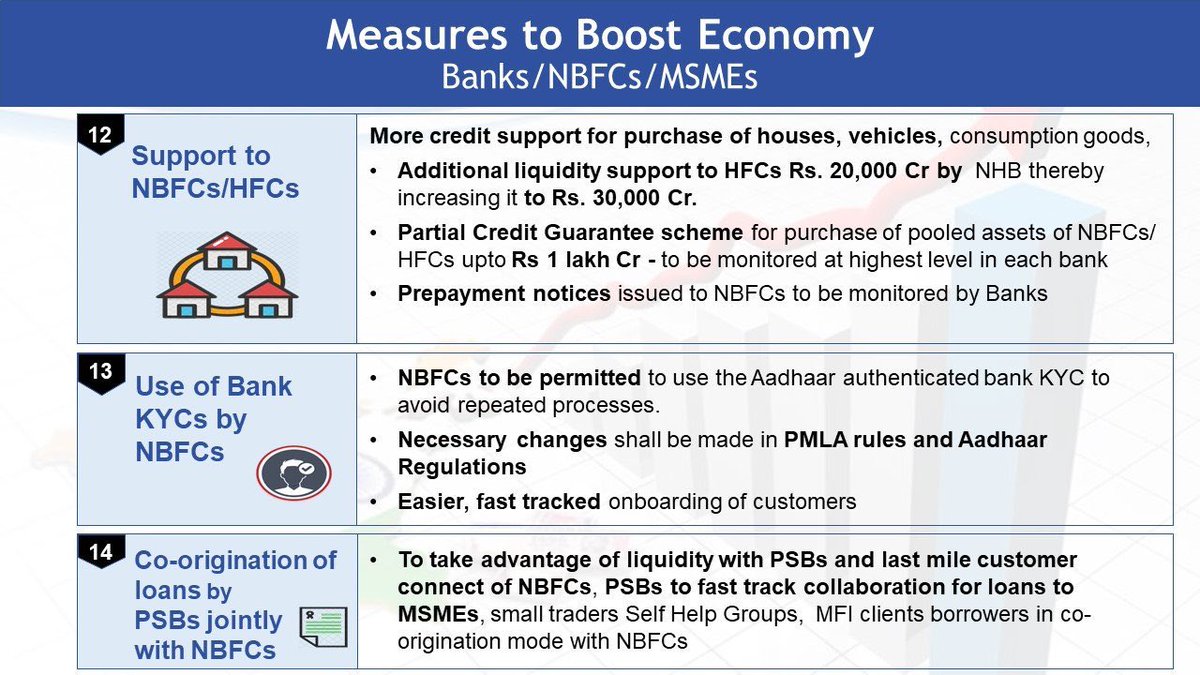 Measures to Boost Economy
Banks/NBFCs/MSMEs

12
Support to NBFCs/HFCs

More credit support for purchase of houses, vehicles, consumption goods,
• Additional liquidity support to HFCs Rs. 20,000 Cr by NHB thereby increasing it to Rs. 30,000 Cr.
• Partial Credit Guarantee scheme for purchase of pooled assets of NBFCs/ HFCs upto Rs 1 lakh Cr - to be monitored at highest level in each bank
• Prepayment notices issued to NBFCs to be monitored by Banks

13
Use of Bank KYCs by NBFCs

• NBFCs to be permitted to use the Aadhaar authenticated bank KYC to avoid repeated processes.
• Necessary changes shall be made in PMLA rules and Aadhaar Regulations
• Easier, fast tracked onboarding of customers

14
Co-origination of loans by PSBs jointly with NBFCs

• To take advantage of liquidity with PSBs and last mile customer connect of NBFCs, PSBs to fast track collaboration for loans to MSMEs, small traders Self Help Groups, MFI clients borrowers in co-origination mode with NBFCs